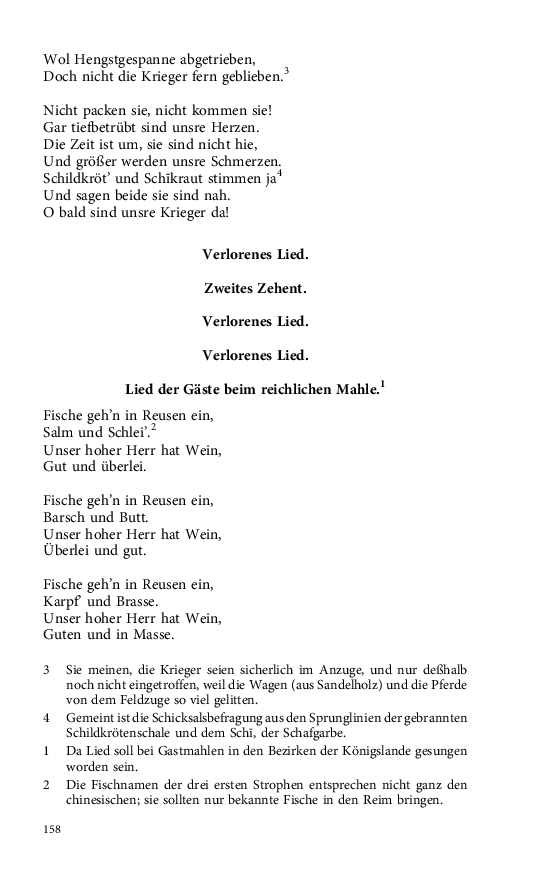 Wol Hengstgespanne abgetrieben,
Doch nicht die Krieger fern geblieben.$^3$

Nicht packen sie, nicht kommen sie!
Gar tiefbetrübt sind unsre Herzen.
Die Zeit ist um, sie sind nicht hie,
Und größer werden unsre Schmerzen.
Schildkröt' und Schīkraut stimmen ja$^4$
Und sagen beide sie sind nah.
O bald sind unsre Krieger da!

Verlorenes Lied.

Zweites Zehent.

Verlorenes Lied.

Verlorenes Lied.

Lied der Gäste beim reichlichen Mahle.$^1$

Fische geh'n in Reusen ein,
Salm und Schlei'.$^2$
Unser hoher Herr hat Wein,
Gut und überlei.

Fische geh'n in Reusen ein,
Barsch und Butt.
Unser hoher Herr hat Wein,
Überlei und gut.

Fische geh'n in Reusen ein,
Karpf' und Brasse.
Unser hoher Herr hat Wein,
Guten und in Masse.

3 Sie meinen, die Krieger seien sicherlich im Anzuge, und nur deßhalb noch nicht eingetroffen, weil die Wagen (aus Sandelholz) und die Pferde von dem Feldzuge so viel gelitten.

4 Gemeint ist die Schicksalsbefragung aus den Sprunglinien der gebrannten Schildkrötenschale und dem Schī, der Schafgarbe.

1 Da Lied soll bei Gastmahlen in den Bezirken der Königslande gesungen worden sein.

2 Die Fischnamen der drei ersten Strophen entsprechen nicht ganz den chinesischen; sie sollten nur bekannte Fische in den Reim bringen.

158